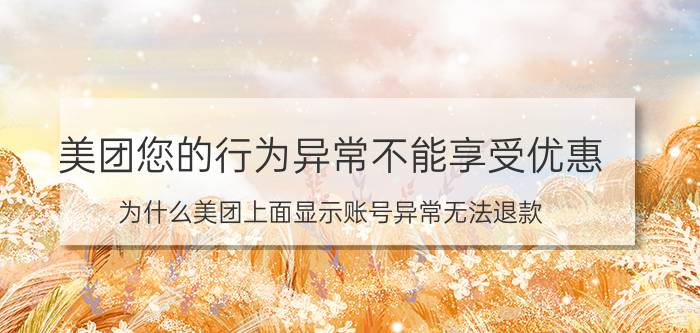 美团您的行为异常不能享受优惠

为什么美团上面显示账号异常无法退款